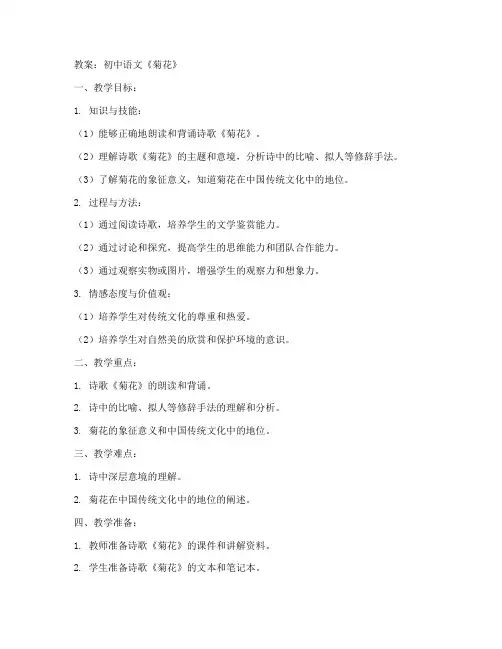 教案：初中语文《菊花》

一、教学目标：

1. 知识与技能：

（1）能够正确地朗读和背诵诗歌《菊花》。

（2）理解诗歌《菊花》的主题和意境，分析诗中的比喻、拟人等修辞手法。

（3）了解菊花的象征意义，知道菊花在中国传统文化中的地位。

2. 过程与方法：

（1）通过阅读诗歌，培养学生的文学鉴赏能力。

（2）通过讨论和探究，提高学生的思维能力和团队合作能力。

（3）通过观察实物或图片，增强学生的观察力和想象力。

3. 情感态度与价值观：

（1）培养学生对传统文化的尊重和热爱。

（2）培养学生对自然美的欣赏和保护环境的意识。

二、教学重点：

1. 诗歌《菊花》的朗读和背诵。

2. 诗中的比喻、拟人等修辞手法的理解和分析。

3. 菊花的象征意义和中国传统文化中的地位。

三、教学难点：

1. 诗中深层意境的理解。

2. 菊花在中国传统文化中的地位的阐述。

四、教学准备：

1. 教师准备诗歌《菊花》的课件和讲解资料。

2. 学生准备诗歌《菊花》的文本和笔记本。